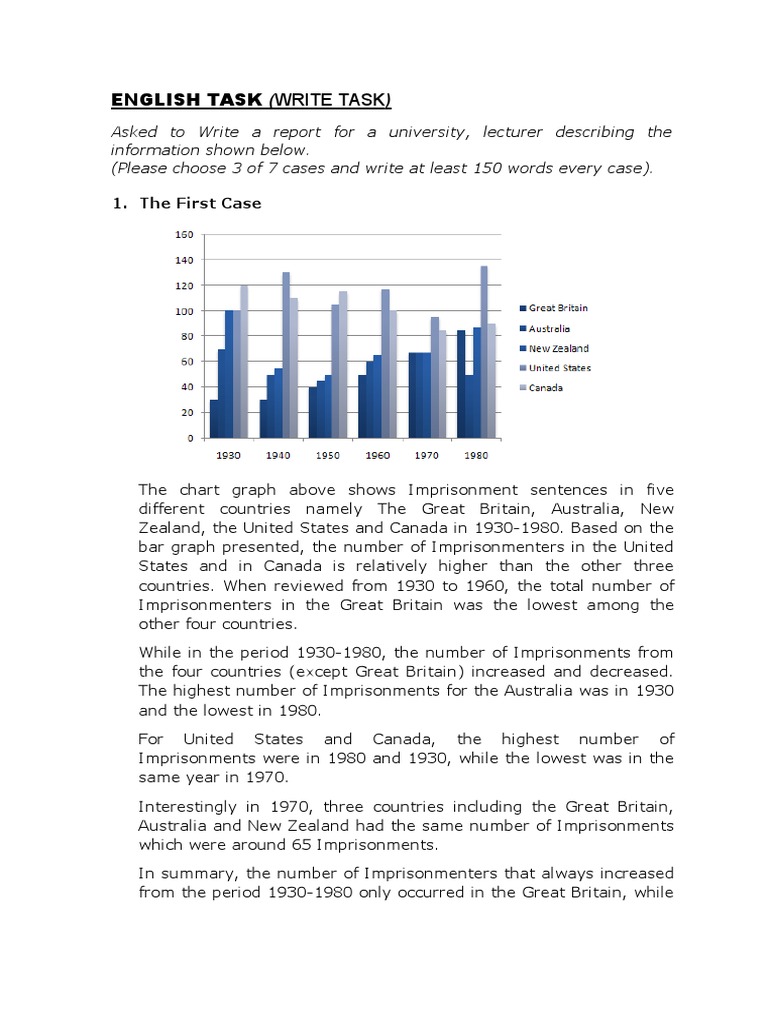 **ENGLISH TASK** (WRITE TASK)

Asked to Write a report for a university, lecturer describing the information shown below.
(Please choose 3 of 7 cases and write at least 150 words every case).

1. The First Case

160
140
120
100
80
60
40
20
0

1930 1940 1950 1960 1970 1980

Great Britain
Australia
New Zealand
United States
Canada

The chart graph above shows Imprisonment sentences in five different countries namely The Great Britain, Australia, New Zealand, the United States and Canada in 1930-1980. Based on the bar graph presented, the number of Imprisonmenters in the United States and in Canada is relatively higher than the other three countries. When reviewed from 1930 to 1960, the total number of Imprisonmenters in the Great Britain was the lowest among the other four countries.

While in the period 1930-1980, the number of Imprisonments from the four countries (except Great Britain) increased and decreased. The highest number of Imprisonments for the Australia was in 1930 and the lowest in 1980.

For United States and Canada, the highest number of Imprisonments were in 1980 and 1930, while the lowest was in the same year in 1970.

Interestingly in 1970, three countries including the Great Britain, Australia and New Zealand had the same number of Imprisonments which were around 65 Imprisonments.

In summary, the number of Imprisonmenters that always increased from the period 1930-1980 only occurred in the Great Britain, while